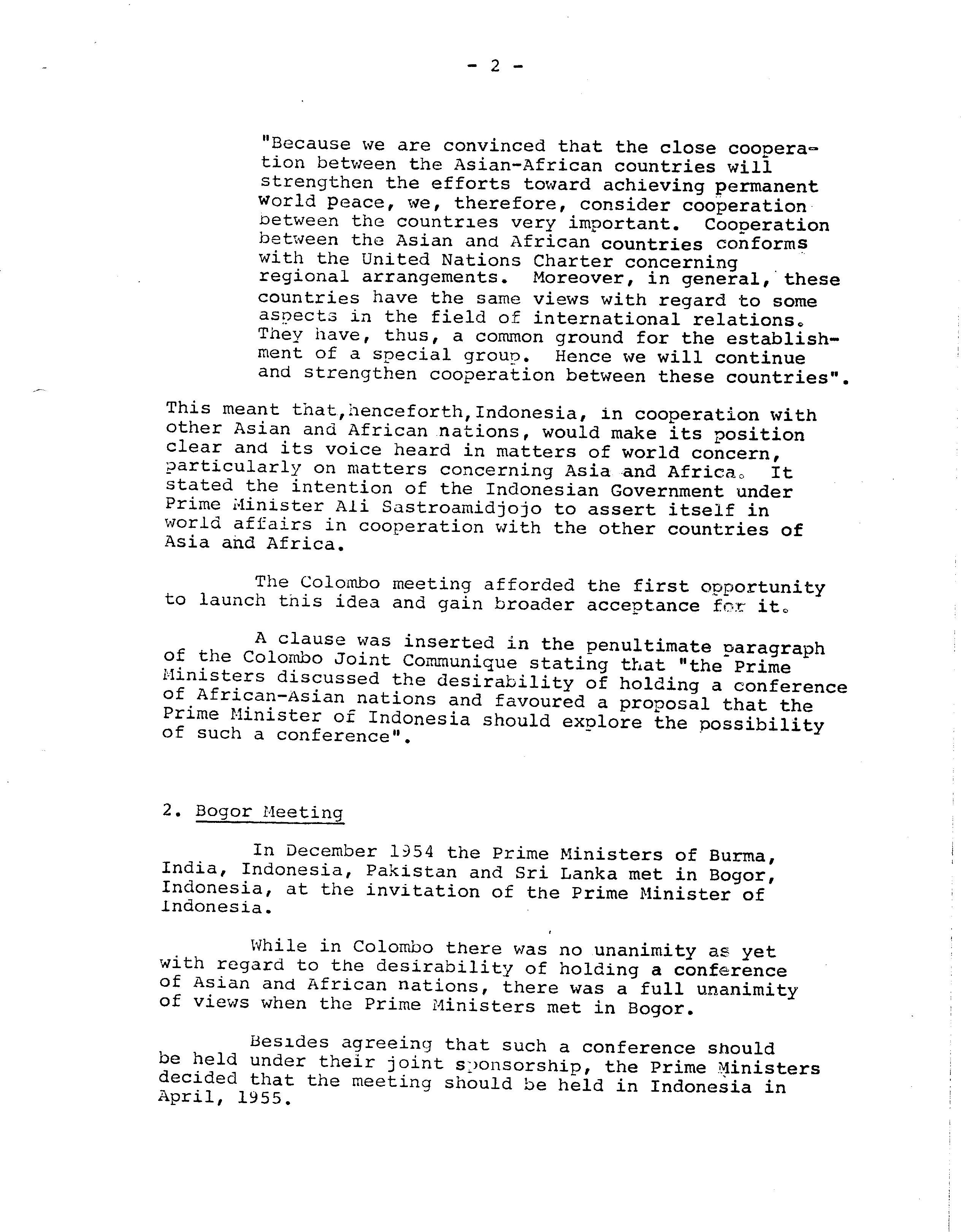 - 2 -

"Because we are convinced that the close cooperation between the Asian-African countries will strengthen the efforts toward achieving permanent world peace, we, therefore, consider cooperation between the countries very important. Cooperation between the Asian and African countries conforms with the United Nations Charter concerning regional arrangements. Moreover, in general, these countries have the same views with regard to some aspects in the field of international relations. They have, thus, a common ground for the establishment of a special group. Hence we will continue and strengthen cooperation between these countries".

This meant that,henceforth,Indonesia, in cooperation with other Asian and African nations, would make its position clear and its voice heard in matters of world concern, particularly on matters concerning Asia and Africa. It stated the intention of the Indonesian Government under Prime Minister Ali Sastroamidjojo to assert itself in world affairs in cooperation with the other countries of Asia and Africa.

The Colombo meeting afforded the first opportunity to launch this idea and gain broader acceptance for it.

A clause was inserted in the penultimate paragraph of the Colombo Joint Communique stating that "the Prime Ministers discussed the desirability of holding a conference of African-Asian nations and favoured a proposal that the Prime Minister of Indonesia should explore the possibility of such a conference".

2. Bogor Meeting

In December 1954 the Prime Ministers of Burma, India, Indonesia, Pakistan and Sri Lanka met in Bogor, Indonesia, at the invitation of the Prime Minister of Indonesia.

While in Colombo there was no unanimity as yet with regard to the desirability of holding a conference of Asian and African nations, there was a full unanimity of views when the Prime Ministers met in Bogor.

Besides agreeing that such a conference should be held under their joint sponsorship, the Prime Ministers decided that the meeting should be held in Indonesia in April, 1955.